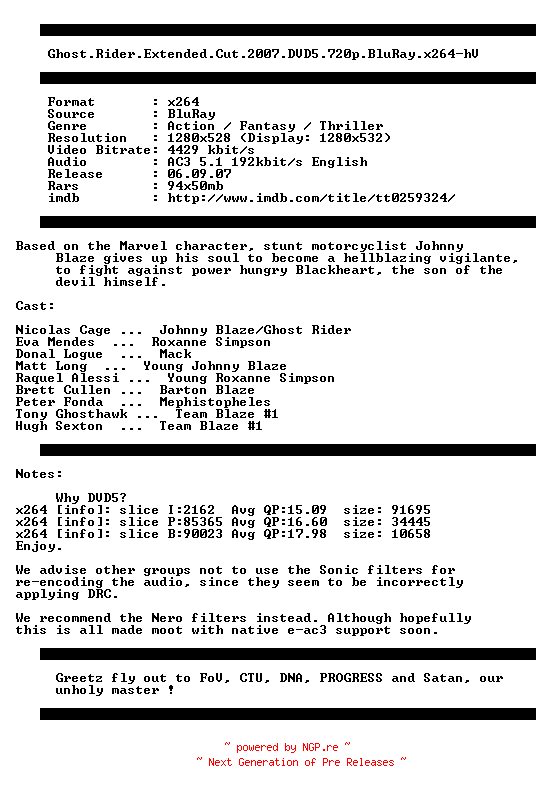 Ghost.Rider.Extended.Cut.2007.DVD5.720p.BluRay.x264-hV

Format : x264
Source : BluRay
Genre : Action / Fantasy / Thriller
Resolution : 1280x528 (Display: 1280x532)
Video Bitrate: 4429 kbit/s
Audio : AC3 5.1 192kbit/s English
Release : 06.09.07
Rars : 94x50mb
imdb : http://www.imdb.com/title/tt0259324/

Based on the Marvel character, stunt motorcyclist Johnny Blaze gives up his soul to become a hellblazing vigilante, to fight against power hungry Blackheart, the son of the devil himself.

Cast:

Nicolas Cage ... Johnny Blaze/Ghost Rider
Eva Mendes ... Roxanne Simpson
Donal Logue ... Mack
Matt Long ... Young Johnny Blaze
Raquel Alessi ... Young Roxanne Simpson
Brett Cullen ... Barton Blaze
Peter Fonda ... Mephistopheles
Tony Ghosthawk ... Team Blaze #1
Hugh Sexton ... Team Blaze #1

Notes:

Why DVD5?
x264 [info]: slice I:2162 Avg QP:15.09 size: 91695
x264 [info]: slice P:85365 Avg QP:16.60 size: 34445
x264 [info]: slice B:90023 Avg QP:17.98 size: 10658
Enjoy.

We advise other groups not to use the Sonic filters for re-encoding the audio, since they seem to be incorrectly applying DRC.

We recommend the Nero filters instead. Although hopefully this is all made moot with native e-ac3 support soon.

Greetz fly out to FoV, CTU, DNA, PROGRESS and Satan, our unholy master !

~ powered by NGP.re ~
~ Next Generation of Pre Releases ~